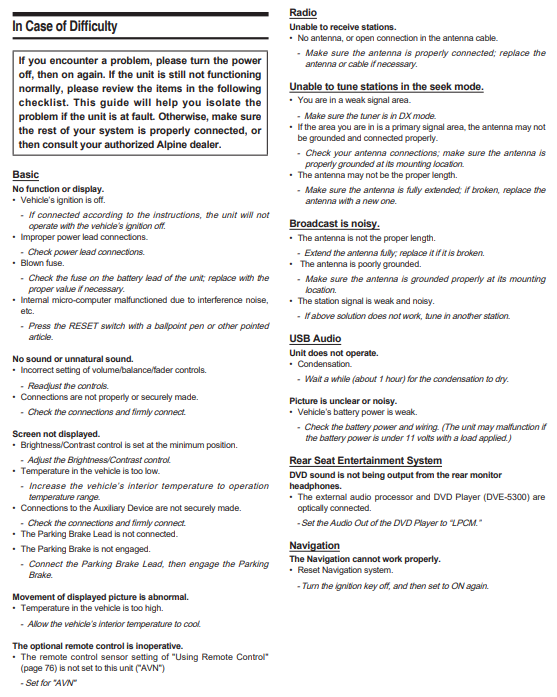 In Case of Difficulty

If you encounter a problem, please turn the power off, then on again. If the unit is still not functioning normally, please review the items in the following checklist. This guide will help you isolate the problem if the unit is at fault. Otherwise, make sure the rest of your system is properly connected, or then consult your authorized Alpine dealer.

Basic

No function or display.
• Vehicle's ignition is off.
- If connected according to the instructions, the unit will not operate with the vehicle's ignition off.
• Improper power lead connections.
- Check power lead connections.
• Blown fuse.
- Check the fuse on the battery lead of the unit; replace with the proper value if necessary.
• Internal micro-computer malfunctioned due to interference noise, etc.
- Press the RESET switch with a ballpoint pen or other pointed article.

No sound or unnatural sound.
• Incorrect setting of volume/balance/fader controls.
- Readjust the controls.
• Connections are not properly or securely made.
- Check the connections and firmly connect.

Screen not displayed.
• Brightness/Contrast control is set at the minimum position.
- Adjust the Brightness/Contrast control.
• Temperature in the vehicle is too low.
- Increase the vehicle's interior temperature to operation temperature range.
• Connections to the Auxiliary Device are not securely made.
- Check the connections and firmly connect.
• The Parking Brake Lead is not connected.
• The Parking Brake is not engaged.
- Connect the Parking Brake Lead, then engage the Parking Brake.

Movement of displayed picture is abnormal.
• Temperature in the vehicle is too high.
- Allow the vehicle's interior temperature to cool.

The optional remote control is inoperative.
• The remote control sensor setting of "Using Remote Control" (page 76) is not set to this unit ("AVN")
- Set for "AVN"

Radio

Unable to receive stations.
• No antenna, or open connection in the antenna cable.
- Make sure the antenna is properly connected; replace the antenna or cable if necessary.

Unable to tune stations in the seek mode.
• You are in a weak signal area.
- Make sure the tuner is in DX mode.
• If the area you are in is a primary signal area, the antenna may not be grounded and connected properly.
- Check your antenna connections; make sure the antenna is properly grounded at its mounting location.
• The antenna may not be the proper length.
- Make sure the antenna is fully extended; if broken, replace the antenna with a new one.

Broadcast is noisy.
• The antenna is not the proper length.
- Extend the antenna fully; replace it if it is broken.
• The antenna is poorly grounded.
- Make sure the antenna is grounded properly at its mounting location.
• The station signal is weak and noisy.
- If above solution does not work, tune in another station.

USB Audio

Unit does not operate.
• Condensation.
- Wait a while (about 1 hour) for the condensation to dry.

Picture is unclear or noisy.
• Vehicle's battery power is weak.
- Check the battery power and wiring. (The unit may malfunction if the battery power is under 11 volts with a load applied.)

Rear Seat Entertainment System

DVD sound is not being output from the rear monitor headphones.
• The external audio processor and DVD Player (DVE-5300) are optically connected.
- Set the Audio Out of the DVD Player to "LPCM."

Navigation

The Navigation cannot work properly.
• Reset Navigation system.
- Turn the ignition key off, and then set to ON again.